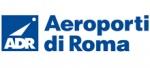 ADR
Aeroporti
di Roma